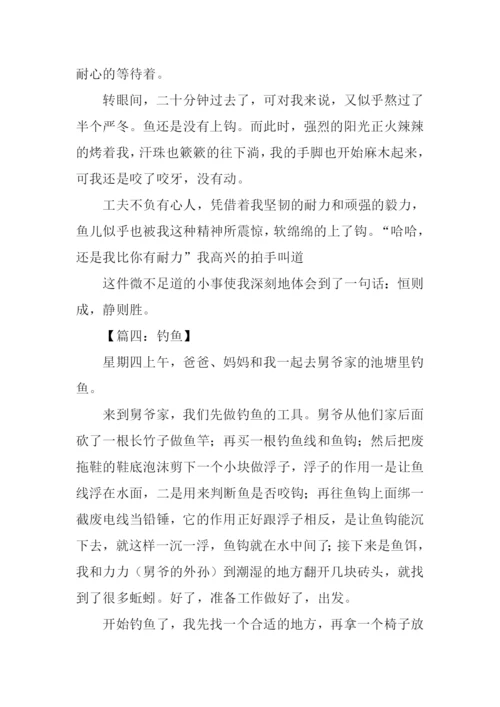 耐心的等待着。

转眼间，二十分钟过去了，可对我来说，又似乎熬过了半个严冬。鱼还是没有上钩。而此时，强烈的阳光正火辣辣的烤着我，汗珠也簌簌的往下淌，我的手脚也开始麻木起来，可我还是咬了咬牙，没有动。

工夫不负有心人，凭借着我坚韧的耐力和顽强的毅力，鱼儿似乎也被我这种精神所震惊，软绵绵的上了钩。“哈哈，还是我比你有耐力”我高兴的拍手叫道

这件微不足道的小事使我深刻地体会到了一句话：恒则成，静则胜。

【篇四：钓鱼】

星期四上午，爸爸、妈妈和我一起去舅爷家的池塘里钓鱼。

来到舅爷家，我们先做钓鱼的工具。舅爷从他们家后面砍了一根长竹子做鱼竿；再买一根钓鱼线和鱼钩；然后把废拖鞋的鞋底泡沫剪下一个小块做浮子，浮子的作用一是让鱼线浮在水面，二是用来判断鱼是否咬钩；再往鱼钩上面绑一截废电线当铅锤，它的作用正好跟浮子相反，是让鱼钩能沉下去，就这样一沉一浮，鱼钩就在水中间了；接下来是鱼饵，我和力力（舅爷的外孙）到潮湿的地方翻开几块砖头，就找到了很多蚯蚓。好了，准备工作做好了，出发。

开始钓鱼了，我先找一个合适的地方，再拿一个椅子放